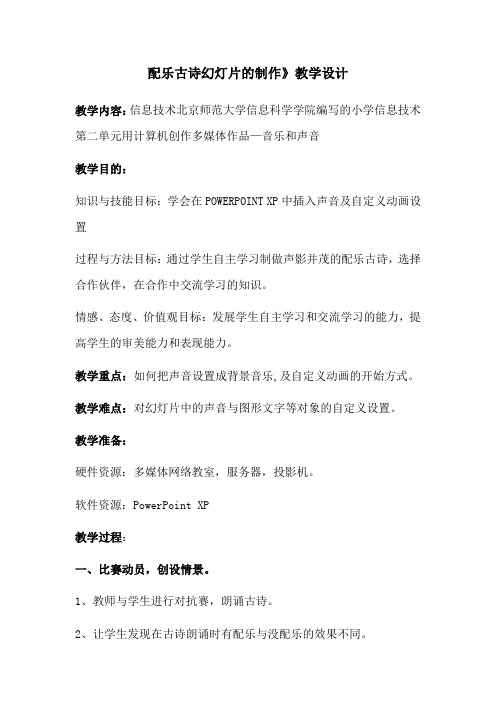 配乐古诗幻灯片的制作》教学设计

教学内容：信息技术北京师范大学信息科学学院编写的小学信息技术第二单元用计算机创作多媒体作品—音乐和声音

教学目的：

知识与技能目标：学会在 POWERPOINT XP 中插入声音及自定义动画设置

过程与方法目标：通过学生自主学习制做声影并茂的配乐古诗，选择合作伙伴，在合作中交流学习的知识。

情感、态度、价值观目标：发展学生自主学习和交流学习的能力，提高学生的审美能力和表现能力。

教学重点：如何把声音设置成背景音乐,及自定义动画的开始方式。

教学难点：对幻灯片中的声音与图形文字等对象的自定义设置。

教学准备：

硬件资源：多媒体网络教室，服务器，投影机。

软件资源：PowerPoint XP

教学过程：

一、比赛动员，创设情景。

1、教师与学生进行对抗赛，朗诵古诗。

2、让学生发现在古诗朗诵时有配乐与没配乐的效果不同。